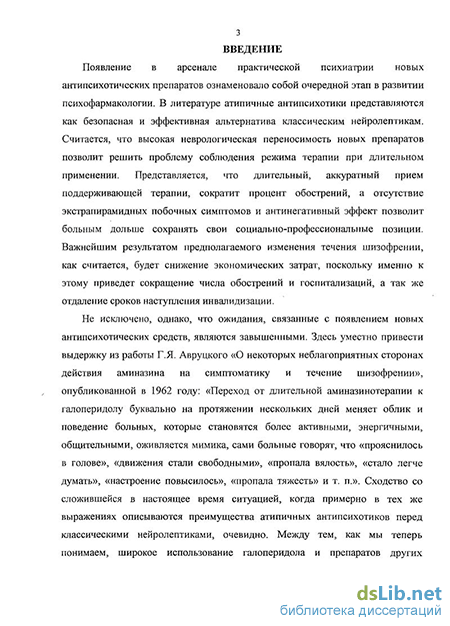 3

ВВЕДЕНИЕ

Появление в арсенале практической психиатрии новых антипсихотических препаратов ознаменовало собой очередной этап в развитии психофармакологии. В литературе атипичные антипсихотики представляются как безопасная и эффективная альтернатива классическим нейролептикам. Считается, что высокая неврологическая переносимость новых препаратов позволит решить проблему соблюдения режима терапии при длительном применении. Представляется, что длительный, аккуратный прием поддерживающей терапии, сократит процент обострений, а отсутствие экстрапирамидных побочных симптомов и антинегативный эффект позволит больным дольше сохранять свои социально-профессиональные позиции. Важнейшим результатом предполагаемого изменения течения шизофрении, как считается, будет снижение экономических затрат, поскольку именно к этому приведет сокращение числа обострений и госпитализаций, а так же отдаление сроков наступления инвалидизации.

Не исключено, однако, что ожидания, связанные с появлением новых антипсихотических средств, являются завышенными. Здесь уместно привести выдержку из работы Г.Я. Авруцкого «О некоторых неблагоприятных сторонах действия аминазина на симптоматику и течение шизофрении», опубликованной в 1962 году: «Переход от длительной аминазинотерапии к галоперидолу буквально на протяжении нескольких дней меняет облик и поведение больных, которые становятся более активными, энергичными, общительными, оживляется мимика, сами больные говорят, что «прояснилось в голове», «движения стали свободными», «пропала вялость», «стало легче думать», «настроение повысилось», «пропала тяжесть» и т. п.». Сходство со сложившейся в настоящее время ситуацией, когда примерно в тех же выражениях описываются преимущества атипичных антипсихотиков перед классическими нейролептиками, очевидно. Между тем, как мы теперь понимаем, широкое использование галоперидола и препаратов других

dsLib.net
библиотека диссертаций